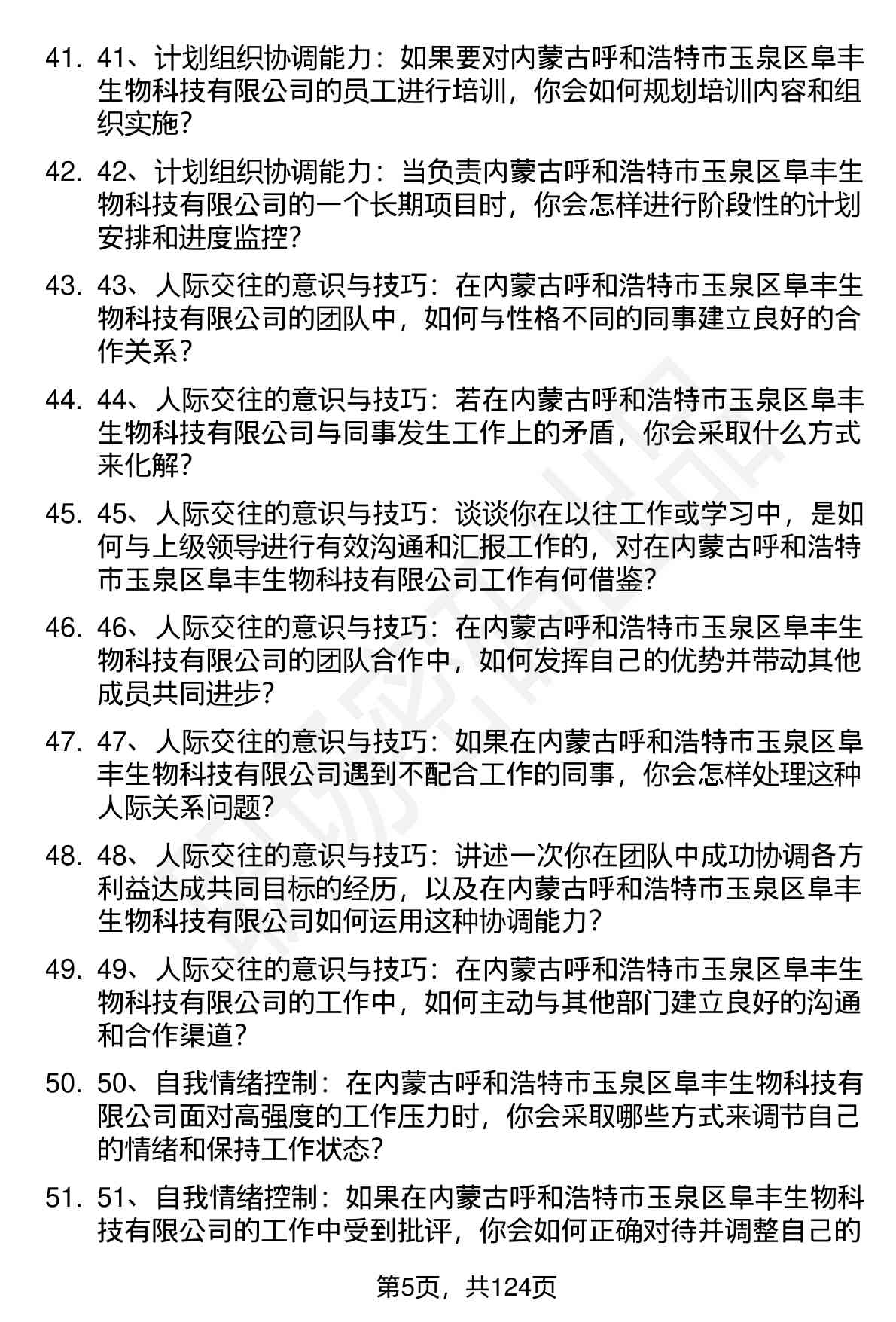 41. 41、计划组织协调能力：如果要对内蒙古呼和浩特市玉泉区阜丰生物科技有限公司的员工进行培训，你会如何规划培训内容和组织实施？

42. 42、计划组织协调能力：当负责内蒙古呼和浩特市玉泉区阜丰生物科技有限公司的一个长期项目时，你会怎样进行阶段性的计划安排和进度监控？

43. 43、人际交往的意识与技巧：在内蒙古呼和浩特市玉泉区阜丰生物科技有限公司的团队中，如何与性格不同的同事建立良好的合作关系？

44. 44、人际交往的意识与技巧：若在内蒙古呼和浩特市玉泉区阜丰生物科技有限公司与同事发生工作上的矛盾，你会采取什么方式来化解？

45. 45、人际交往的意识与技巧：谈谈你在以往工作或学习中，是如何与上级领导进行有效沟通和汇报工作的，对在内蒙古呼和浩特市玉泉区阜丰生物科技有限公司工作有何借鉴？

46. 46、人际交往的意识与技巧：在内蒙古呼和浩特市玉泉区阜丰生物科技有限公司的团队合作中，如何发挥自己的优势并带动其他成员共同进步？

47. 47、人际交往的意识与技巧：如果在内蒙古呼和浩特市玉泉区阜丰生物科技有限公司遇到不配合工作的同事，你会怎样处理这种人际关系问题？

48. 48、人际交往的意识与技巧：讲述一次你在团队中成功协调各方利益达成共同目标的经历，以及在内蒙古呼和浩特市玉泉区阜丰生物科技有限公司如何运用这种协调能力？

49. 49、人际交往的意识与技巧：在内蒙古呼和浩特市玉泉区阜丰生物科技有限公司的工作中，如何主动与其他部门建立良好的沟通和合作渠道？

50. 50、自我情绪控制：在内蒙古呼和浩特市玉泉区阜丰生物科技有限公司面对高强度的工作压力时，你会采取哪些方式来调节自己的情绪和保持工作状态？

51. 51、自我情绪控制：如果在内蒙古呼和浩特市玉泉区阜丰生物科技有限公司的工作中受到批评，你会如何正确对待并调整自己的

第5页，共124页